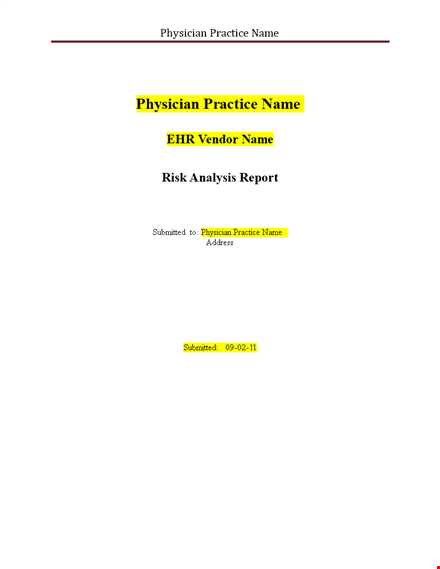 Physician Practice Name

Physician Practice Name

EHR Vendor Name

Risk Analysis Report

Submitted to: Physician Practice Name
Address

Submitted: 09-02-11